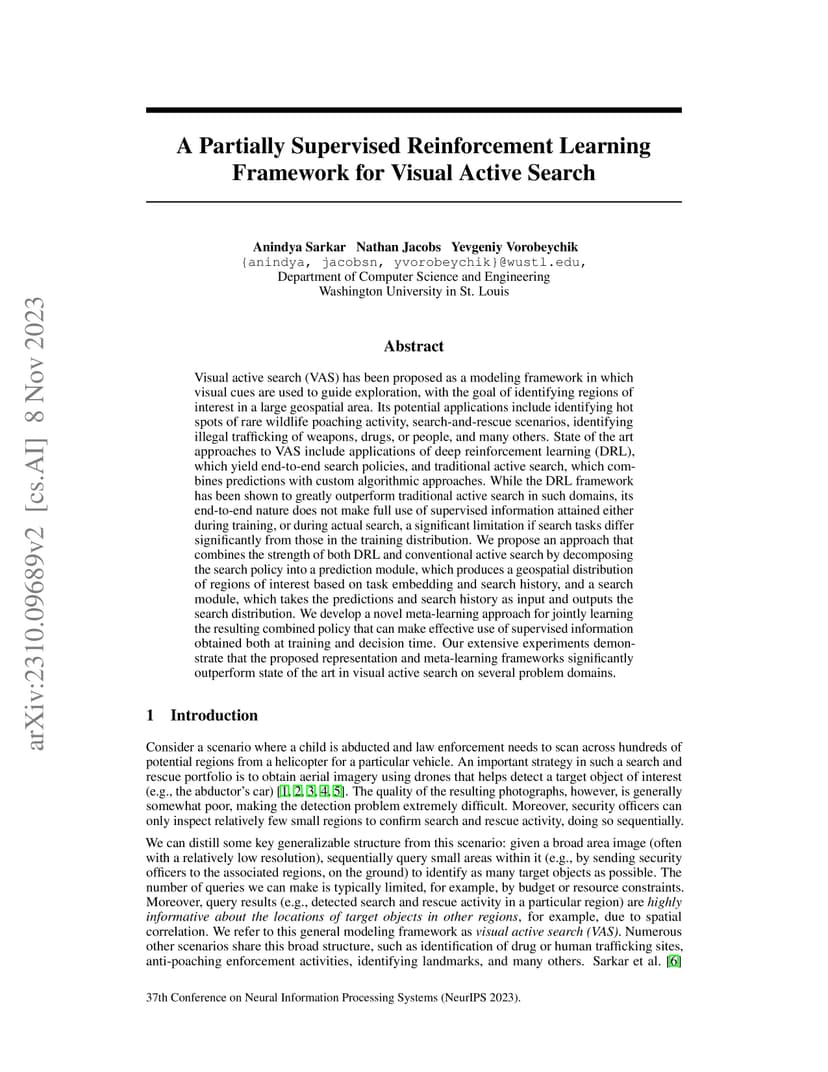 arXiv:2310.09689v2 [cs.AI] 8 Nov 2023

A Partially Supervised Reinforcement Learning Framework for Visual Active Search

Anindya Sarkar Nathan Jacobs Yevgeniy Vorobeychik
{anindya, jacobsn, yvorobeychik}@wustl.edu,
Department of Computer Science and Engineering
Washington University in St. Louis

Abstract

Visual active search (VAS) has been proposed as a modeling framework in which visual cues are used to guide exploration, with the goal of identifying regions of interest in a large geospatial area. Its potential applications include identifying hot spots of rare wildlife poaching activity, search-and-rescue scenarios, identifying illegal trafficking of weapons, drugs, or people, and many others. State of the art approaches to VAS include applications of deep reinforcement learning (DRL), which yield end-to-end search policies, and traditional active search, which combines predictions with custom algorithmic approaches. While the DRL framework has been shown to greatly outperform traditional active search in such domains, its end-to-end nature does not make full use of supervised information attained either during training, or during actual search, a significant limitation if search tasks differ significantly from those in the training distribution. We propose an approach that combines the strength of both DRL and conventional active search by decomposing the search policy into a prediction module, which produces a geospatial distribution of regions of interest based on task embedding and search history, and a search module, which takes the predictions and search history as input and outputs the search distribution. We develop a novel meta-learning approach for jointly learning the resulting combined policy that can make effective use of supervised information obtained both at training and decision time. Our extensive experiments demonstrate that the proposed representation and meta-learning frameworks significantly outperform state of the art in visual active search on several problem domains.

1 Introduction

Consider a scenario where a child is abducted and law enforcement needs to scan across hundreds of potential regions from a helicopter for a particular vehicle. An important strategy in such a search and rescue portfolio is to obtain aerial imagery using drones that helps detect a target object of interest (e.g., the abductor's car) [1, 2, 3, 4, 5]. The quality of the resulting photographs, however, is generally somewhat poor, making the detection problem extremely difficult. Moreover, security officers can only inspect relatively few small regions to confirm search and rescue activity, doing so sequentially.

We can distill some key generalizable structure from this scenario: given a broad area image (often with a relatively low resolution), sequentially query small areas within it (e.g., by sending security officers to the associated regions, on the ground) to identify as many target objects as possible. The number of queries we can make is typically limited, for example, by budget or resource constraints. Moreover, query results (e.g., detected search and rescue activity in a particular region) are highly informative about the locations of target objects in other regions, for example, due to spatial correlation. We refer to this general modeling framework as visual active search (VAS). Numerous other scenarios share this broad structure, such as identification of drug or human trafficking sites, anti-poaching enforcement activities, identifying landmarks, and many others. Sarkar et al. [6]

37th Conference on Neural Information Processing Systems (NeurIPS 2023).